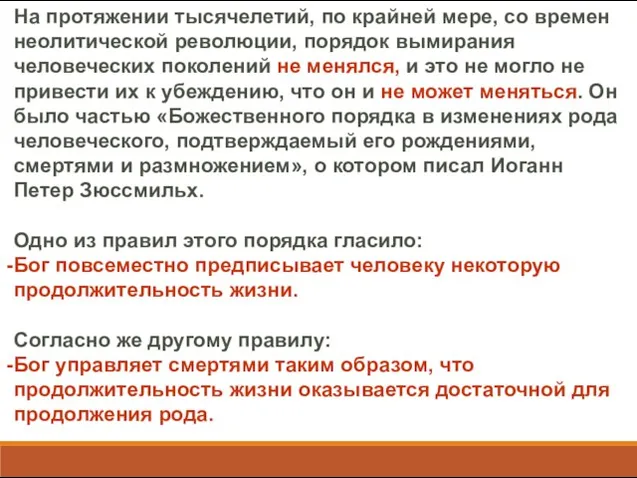 На протяжении тысячелетий, по крайней мере, со времен неолитической революции, порядок вымирания человеческих поколений не менялся, и это не могло не привести их к убеждению, что он и не может меняться. Он было частью «Божественного порядка в изменениях рода человеческого, подтверждаемый его рождениями, смертями и размножением», о котором писал Иоганн Петер Зюссмильх.

Одно из правил этого порядка гласило:
-Бог повсеместно предписывает человеку некоторую продолжительность жизни.

Согласно же другому правилу:
-Бог управляет смертями таким образом, что продолжительность жизни оказывается достаточной для продолжения рода.